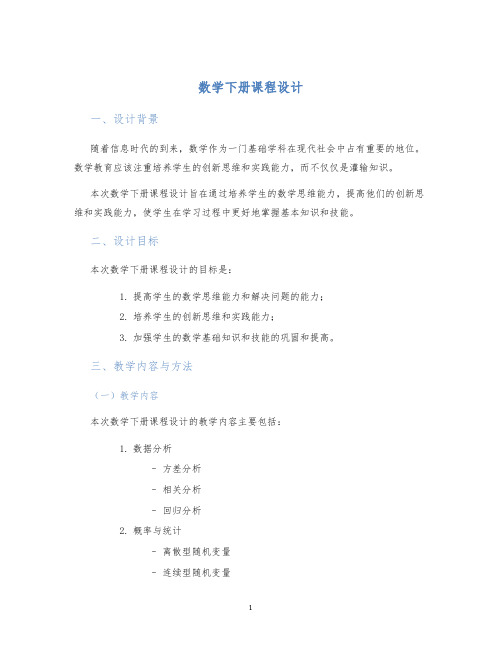 数学下册课程设计

一、设计背景

随着信息时代的到来，数学作为一门基础学科在现代社会中占有重要的地位。数学教育应该注重培养学生的创新思维和实践能力，而不仅仅是灌输知识。

本次数学下册课程设计旨在通过培养学生的数学思维能力，提高他们的创新思维和实践能力，使学生在学习过程中更好地掌握基本知识和技能。

二、设计目标

本次数学下册课程设计的目标是：

1. 提高学生的数学思维能力和解决问题的能力；
2. 培养学生的创新思维和实践能力；
3. 加强学生的数学基础知识和技能的巩固和提高。

三、教学内容与方法

（一）教学内容

本次数学下册课程设计的教学内容主要包括：

1. 数据分析
 - 方差分析
 - 相关分析
 - 回归分析
2. 概率与统计
 - 离散型随机变量
 - 连续型随机变量

1